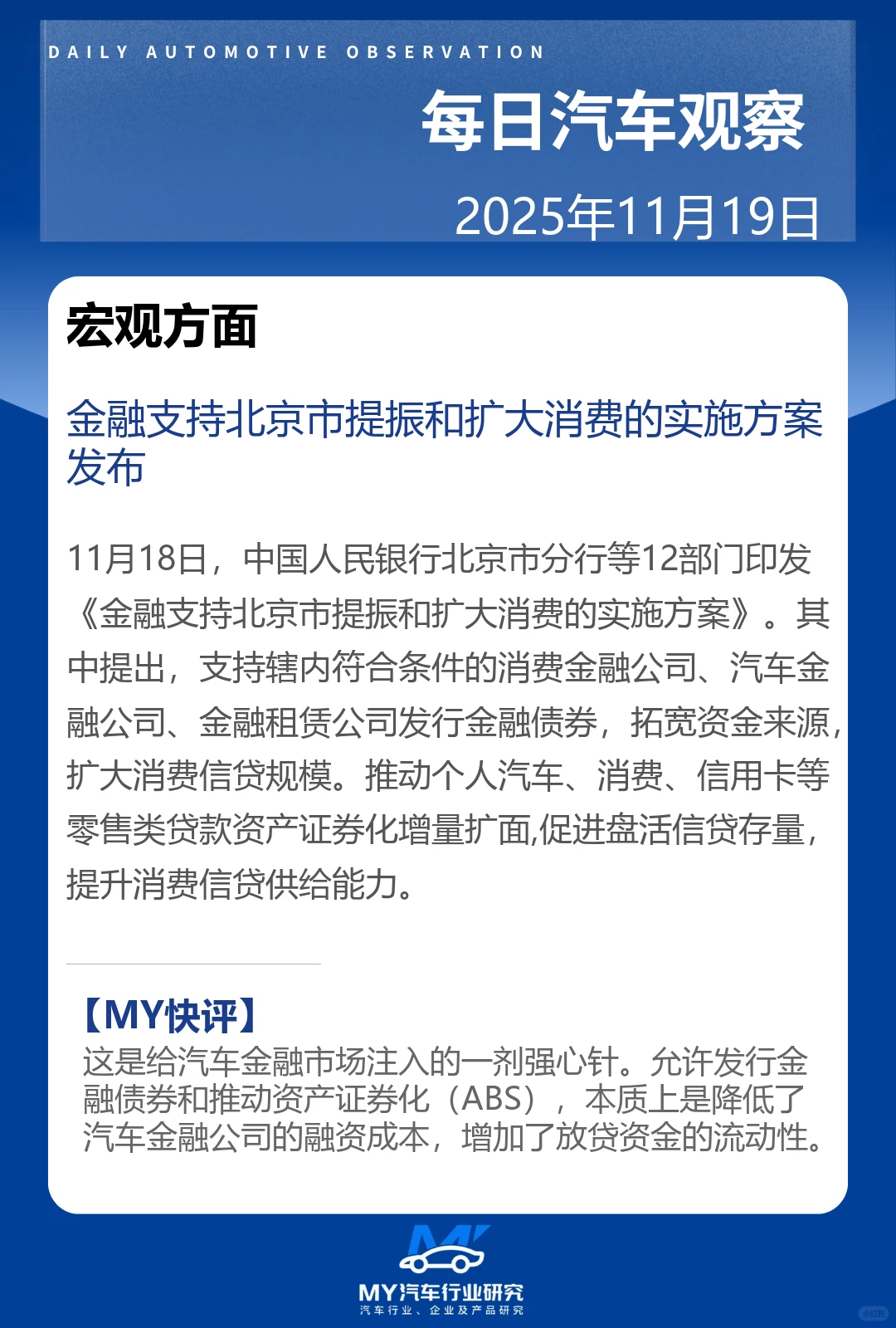 DAILY AUTOMOTIVE OBSERVATION

每日汽车观察

2025年11月19日

宏观方面

金融支持北京市提振和扩大消费的实施方案发布

11月18日，中国人民银行北京市分行等12部门印发《金融支持北京市提振和扩大消费的实施方案》。其中提出，支持辖内符合条件的消费金融公司、汽车金融公司、金融租赁公司发行金融债券，拓宽资金来源，扩大消费信贷规模。推动个人汽车、消费、信用卡等零售类贷款资产证券化增量扩面,促进盘活信贷存量，提升消费信贷供给能力。

【MY快评】
这是给汽车金融市场注入的一剂强心针。允许发行金融债券和推动资产证券化（ABS），本质上是降低了汽车金融公司的融资成本，增加了放贷资金的流动性。

MY汽车行业研究
汽车行业、企业及产品研究